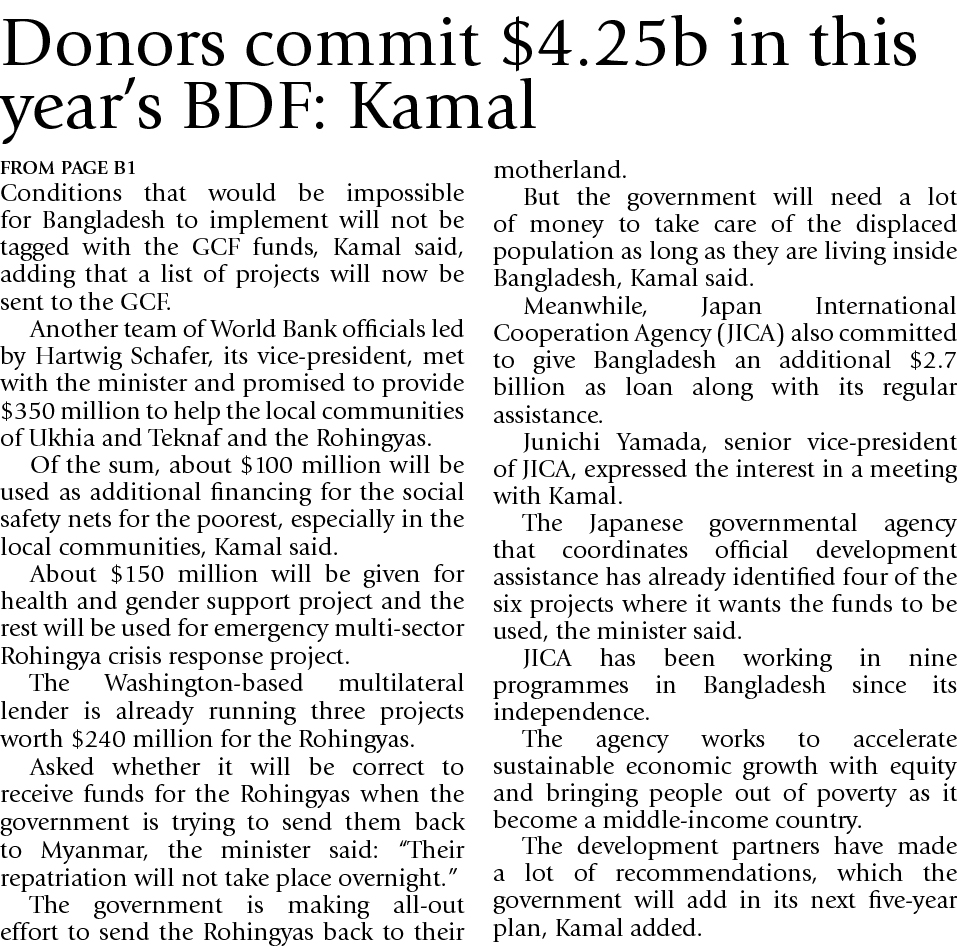 Donors commit \$4.25b in this year's BDF: Kamal

FROM PAGE B1
Conditions that would be impossible for Bangladesh to implement will not be tagged with the GCF funds, Kamal said, adding that a list of projects will now be sent to the GCF.

Another team of World Bank officials led by Hartwig Schafer, its vice-president, met with the minister and promised to provide \$350 million to help the local communities of Ukhia and Teknaf and the Rohingyas.

Of the sum, about \$100 million will be used as additional financing for the social safety nets for the poorest, especially in the local communities, Kamal said.

About \$150 million will be given for health and gender support project and the rest will be used for emergency multi-sector Rohingya crisis response project.

The Washington-based multilateral lender is already running three projects worth \$240 million for the Rohingyas.

Asked whether it will be correct to receive funds for the Rohingyas when the government is trying to send them back to Myanmar, the minister said: "Their repatriation will not take place overnight."

The government is making all-out effort to send the Rohingyas back to their motherland.

But the government will need a lot of money to take care of the displaced population as long as they are living inside Bangladesh, Kamal said.

Meanwhile, Japan International Cooperation Agency (JICA) also committed to give Bangladesh an additional \$2.7 billion as loan along with its regular assistance.

Junichi Yamada, senior vice-president of JICA, expressed the interest in a meeting with Kamal.

The Japanese governmental agency that coordinates official development assistance has already identified four of the six projects where it wants the funds to be used, the minister said.

JICA has been working in nine programmes in Bangladesh since its independence.

The agency works to accelerate sustainable economic growth with equity and bringing people out of poverty as it become a middle-income country.

The development partners have made a lot of recommendations, which the government will add in its next five-year plan, Kamal added.